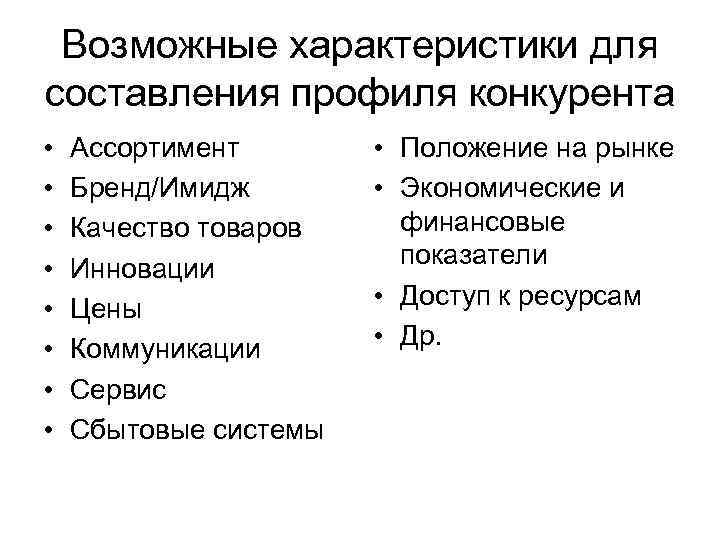 Возможные характеристики для составления профиля конкурента

• Ассортимент
• Бренд/Имидж
• Качество товаров
• Инновации
• Цены
• Коммуникации
• Сервис
• Сбытовые системы

• Положение на рынке
• Экономические и финансовые показатели
• Доступ к ресурсам
• Др.